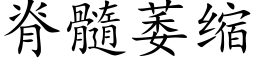 脊髓萎缩